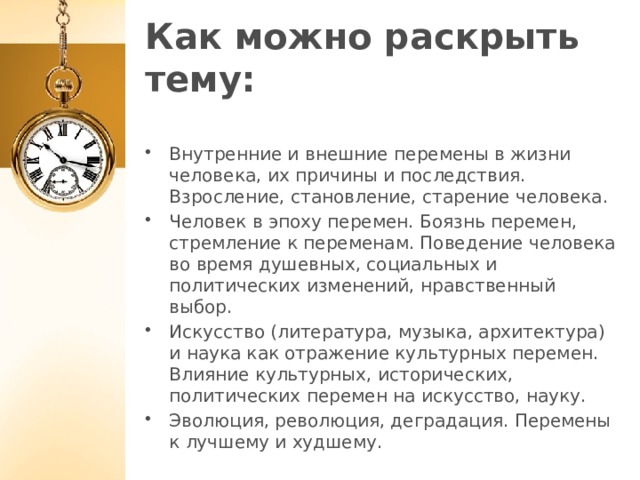 Как можно раскрыть тему:

• Внутренние и внешние перемены в жизни человека, их причины и последствия. Взросление, становление, старение человека.

• Человек в эпоху перемен. Боязнь перемен, стремление к переменам. Поведение человека во время душевных, социальных и политических изменений, нравственный выбор.

• Искусство (литература, музыка, архитектура) и наука как отражение культурных перемен. Влияние культурных, исторических, политических перемен на искусство, науку.

• Эволюция, революция, деградация. Перемены к лучшему и худшему.